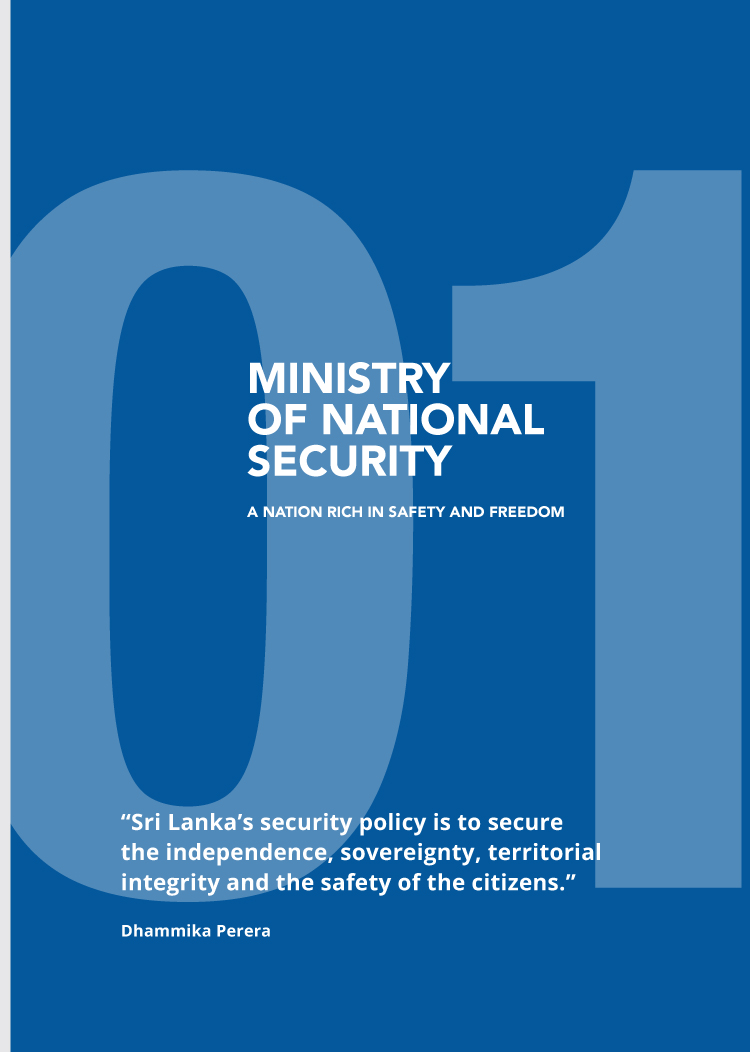 01

MINISTRY OF NATIONAL SECURITY

A NATION RICH IN SAFETY AND FREEDOM

"Sri Lanka's security policy is to secure the independence, sovereignty, territorial integrity and the safety of the citizens."

Dhammika Perera